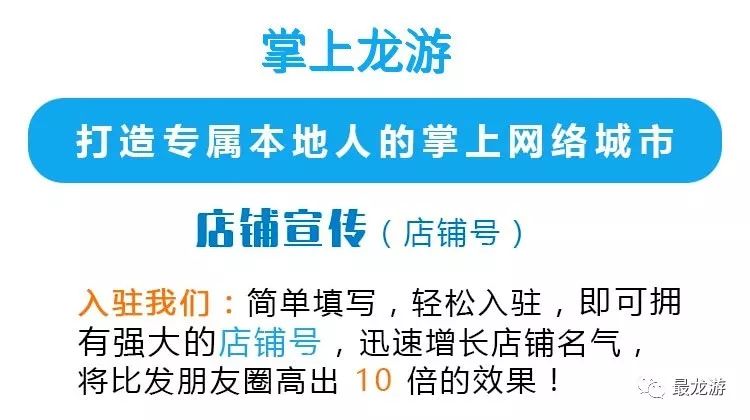 掌上龙游

打造专属本地人的掌上网络城市

店铺宣传（店铺号）

入驻我们：简单填写，轻松入驻，即可拥有强大的店铺号，迅速增长店铺名气，将比发朋友圈高出 10 倍的效果！

最龙游